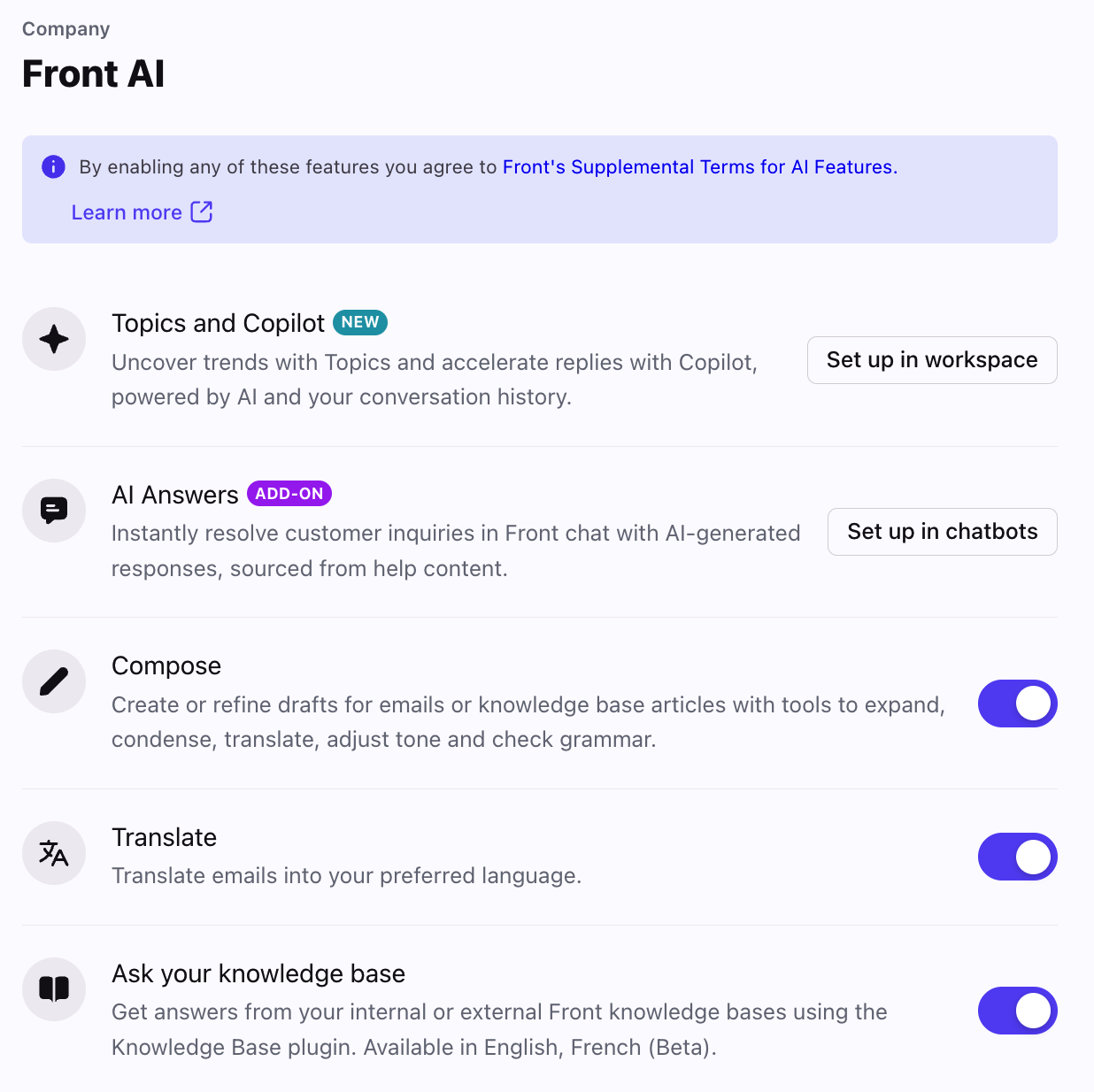 Company

Front AI

By enabling any of these features you agree to Front's Supplemental Terms for AI Features.

Learn more

Topics and Copilot NEW

Uncover trends with Topics and accelerate replies with Copilot, powered by AI and your conversation history.

Set up in workspace

AI Answers ADD-ON

Instantly resolve customer inquiries in Front chat with AI-generated responses, sourced from help content.

Set up in chatbots

Compose

Create or refine drafts for emails or knowledge base articles with tools to expand, condense, translate, adjust tone and check grammar.

Translate

Translate emails into your preferred language.

Ask your knowledge base

Get answers from your internal or external Front knowledge bases using the Knowledge Base plugin. Available in English, French (Beta).